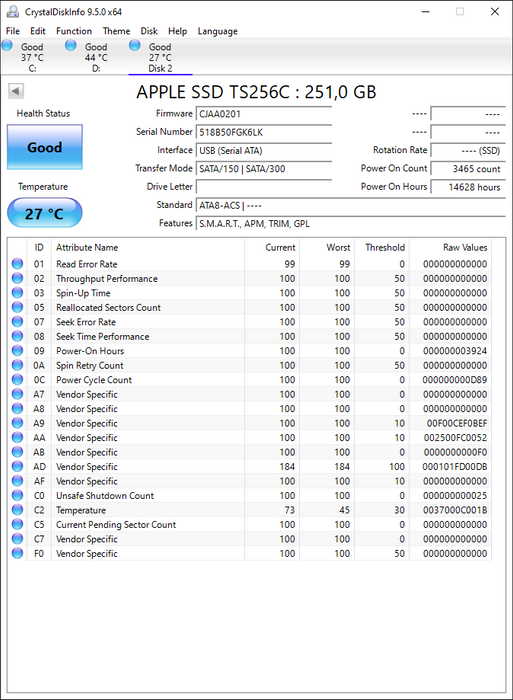 CrystalDiskInfo 9.5.0 x64

File Edit Function Theme Disk Help Language

Good 37 °C C:
Good 44 °C D:
Good 27 °C Disk 2

APPLE SSD TS256C : 251,0 GB

Health Status
Good
Temperature
27 °C

Firmware CJAA0201
Serial Number 518B50FGK6LK
Interface USB (Serial ATA)
Transfer Mode SATA/150 | SATA/300
Drive Letter
Standard ATA8-ACS | ----
Features S.M.A.R.T., APM, TRIM, GPL

---- ----
---- ----
Rotation Rate ---- (SSD)
Power On Count 3465 count
Power On Hours 14628 hours

| ID | Attribute Name | Current | Worst | Threshold | Raw Values |
|---|---|---|---|---|---|
| 01 | Read Error Rate | 99 | 99 | 0 | 000000000000 |
| 02 | Throughput Performance | 100 | 100 | 50 | 000000000000 |
| 03 | Spin-Up Time | 100 | 100 | 50 | 000000000000 |
| 05 | Reallocated Sectors Count | 100 | 100 | 50 | 000000000000 |
| 07 | Seek Error Rate | 100 | 100 | 50 | 000000000000 |
| 08 | Seek Time Performance | 100 | 100 | 50 | 000000000000 |
| 09 | Power-On Hours | 100 | 100 | 0 | 000000003924 |
| 0A | Spin Retry Count | 100 | 100 | 50 | 000000000000 |
| 0C | Power Cycle Count | 100 | 100 | 0 | 000000000D89 |
| A7 | Vendor Specific | 100 | 100 | 0 | 000000000000 |
| A8 | Vendor Specific | 100 | 100 | 0 | 000000000000 |
| A9 | Vendor Specific | 100 | 100 | 10 | 00F00CEF0BEF |
| AA | Vendor Specific | 100 | 100 | 10 | 002500FC0052 |
| AB | Vendor Specific | 100 | 100 | 0 | 0000000000F0 |
| AD | Vendor Specific | 184 | 184 | 100 | 000101FD00DB |
| AF | Vendor Specific | 100 | 100 | 10 | 000000000000 |
| C0 | Unsafe Shutdown Count | 100 | 100 | 0 | 000000000025 |
| C2 | Temperature | 73 | 45 | 30 | 0037000C001B |
| C5 | Current Pending Sector Count | 100 | 100 | 0 | 000000000000 |
| C7 | Vendor Specific | 100 | 100 | 0 | 000000000000 |
| F0 | Vendor Specific | 100 | 100 | 50 | 000000000000 |